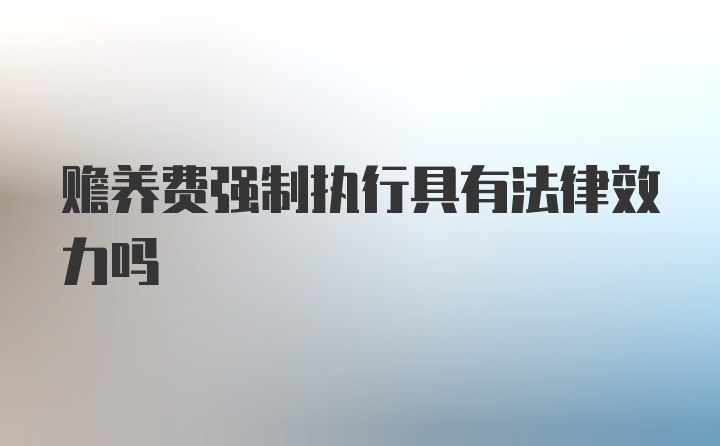 赡养费强制执行具有法律效力吗